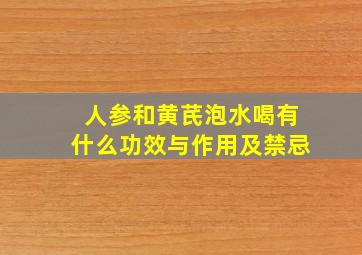 人参和黄芪泡水喝有什么功效与作用及禁忌